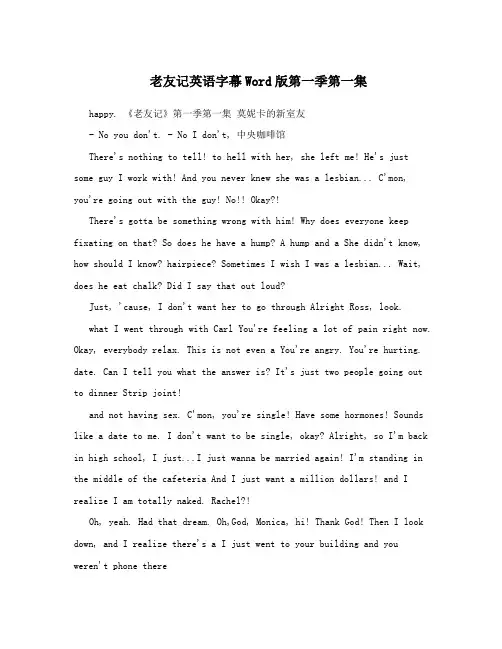 老友记英语字幕Word版第一季第一集

happy. 《老友记》第一季第一集 莫妮卡的新室友

- No you don't. - No I don't, 中央咖啡馆

There's nothing to tell! to hell with her, she left me! He's just some guy I work with! And you never knew she was a lesbian... C'mon, you're going out with the guy! No!! Okay?!

There's gotta be something wrong with him! Why does everyone keep fixating on that? So does he have a hump? A hump and a She didn't know, how should I know? hairpiece? Sometimes I wish I was a lesbian... Wait, does he eat chalk? Did I say that out loud?

Just, 'cause, I don't want her to go through Alright Ross, look.

what I went through with Carl You're feeling a lot of pain right now. Okay, everybody relax. This is not even a You're angry. You're hurting. date. Can I tell you what the answer is? It's just two people going out to dinner Strip joint!

and not having sex. C'mon, you're single! Have some hormones! Sounds like a date to me. I don't want to be single, okay? Alright, so I'm back in high school, I just...I just wanna be married again! I'm standing in the middle of the cafeteria And I just want a million dollars! and I realize I am totally naked. Rachel?!

Oh, yeah. Had that dream. Oh,God, Monica, hi! Thank God! Then I look down, and I realize there's a I just went to your building and you weren't phone there